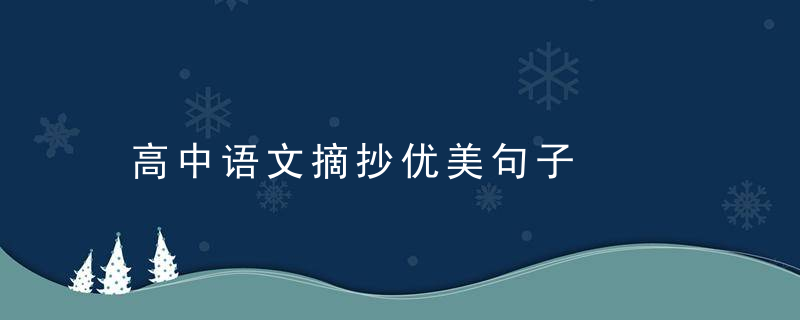 高中语文摘抄优美句子